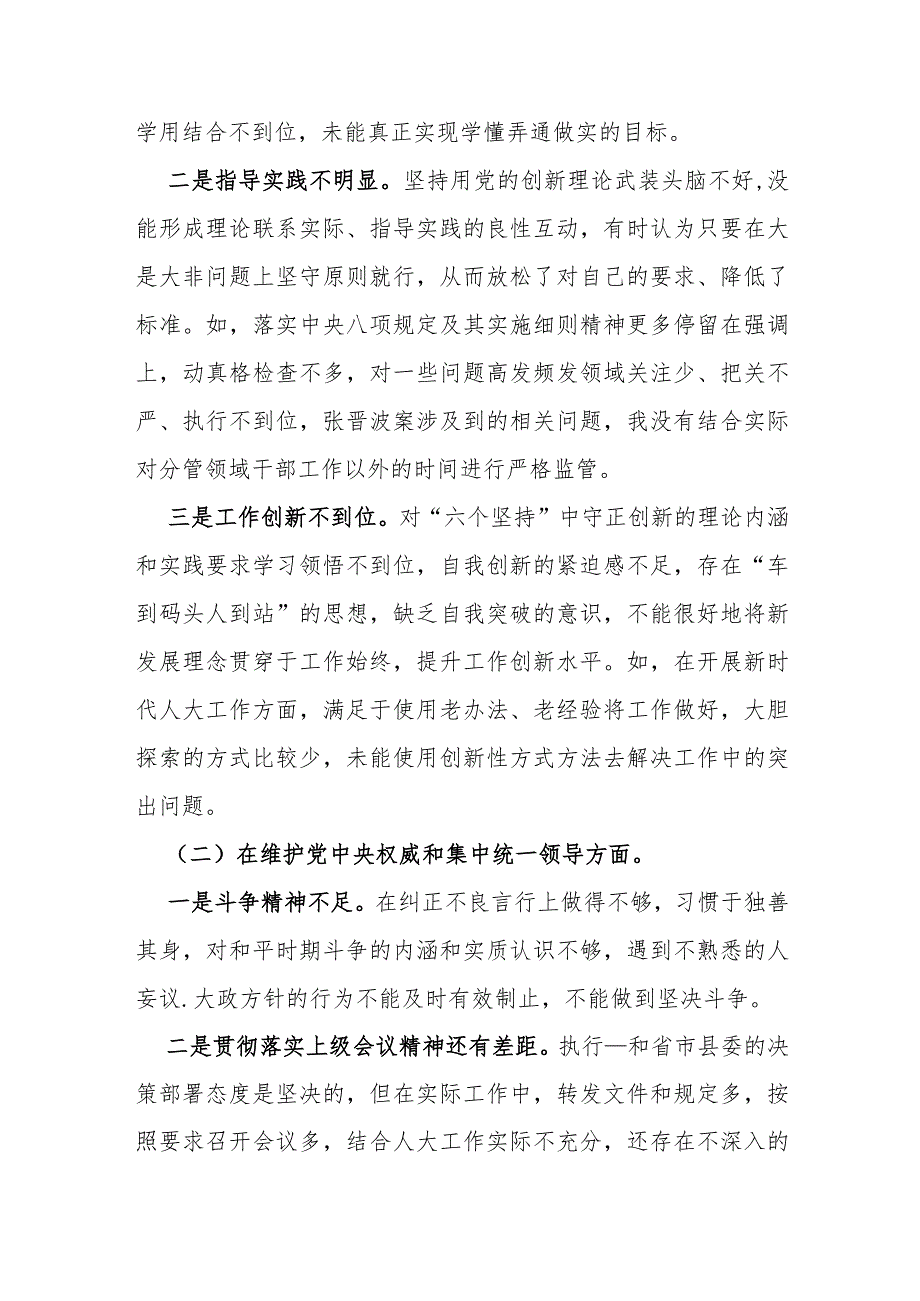 学用结合不到位，未能真正实现学懂弄通做实的目标。

二是指导实践不明显。坚持用党的创新理论武装头脑不好,没能形成理论联系实际、指导实践的良性互动，有时认为只要在大是大非问题上坚守原则就行，从而放松了对自己的要求、降低了标准。如，落实中央八项规定及其实施细则精神更多停留在强调上，动真格检查不多，对一些问题高发频发领域关注少、把关不严、执行不到位，张晋波案涉及到的相关问题，我没有结合实际对分管领域干部工作以外的时间进行严格监管。

三是工作创新不到位。对“六个坚持”中守正创新的理论内涵和实践要求学习领悟不到位，自我创新的紧迫感不足，存在“车到码头人到站”的思想，缺乏自我突破的意识，不能很好地将新发展理念贯穿于工作始终，提升工作创新水平。如，在开展新时代人大工作方面，满足于使用老办法、老经验将工作做好，大胆探索的方式比较少，未能使用创新性方式方法去解决工作中的突出问题。

（二）在维护党中央权威和集中统一领导方面。

一是斗争精神不足。在纠正不良言行上做得不够，习惯于独善其身，对和平时期斗争的内涵和实质认识不够，遇到不熟悉的人妄议.大政方针的行为不能及时有效制止，不能做到坚决斗争。

二是贯彻落实上级会议精神还有差距。执行—和省市县委的决策部署态度是坚决的，但在实际工作中，转发文件和规定多，按照要求召开会议多，结合人大工作实际不充分，还存在不深入的